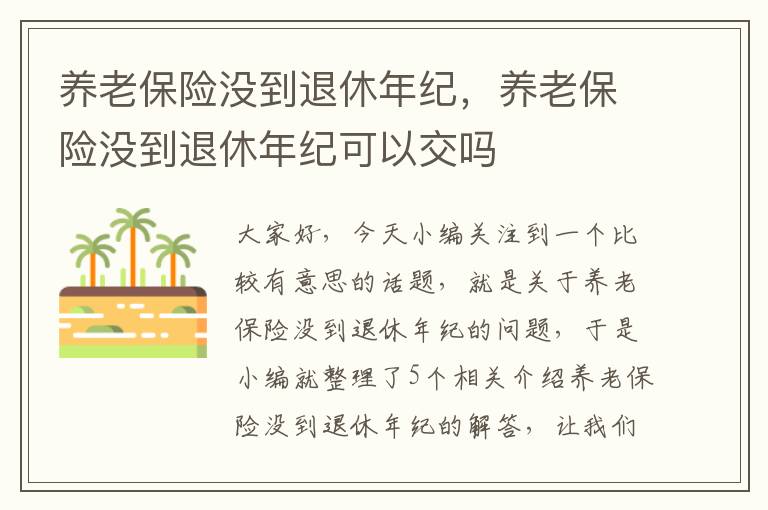 养老保险没到退休年纪，养老保险没到退休年纪可以交吗

大家好，今天小编关注到一个比较有意思的话题，就是关于养老保险没到退休年纪的问题，于是小编就整理了5个相关介绍养老保险没到退休年纪的解答，让我们